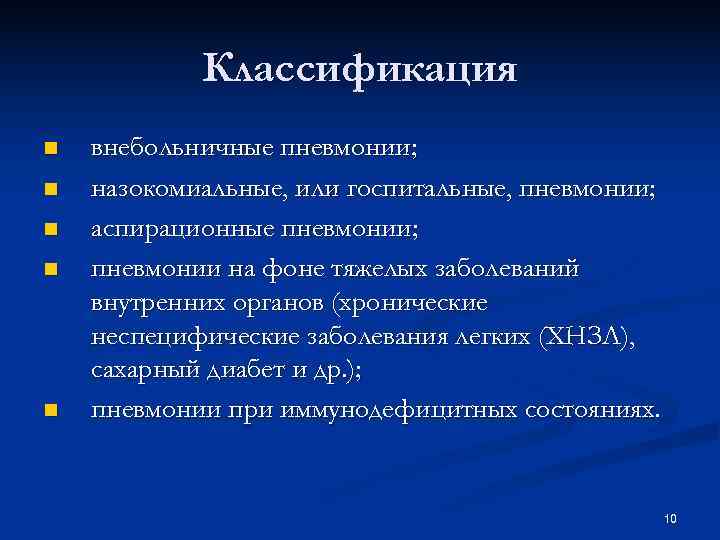 Классификация

- внебольничные пневмонии;
- назокомиальные, или госпитальные, пневмонии;
- аспирационные пневмонии;
- пневмонии на фоне тяжелых заболеваний внутренних органов (хронические неспецифические заболевания легких (ХНЗЛ), сахарный диабет и др.);
- пневмонии при иммунодефицитных состояниях.

10